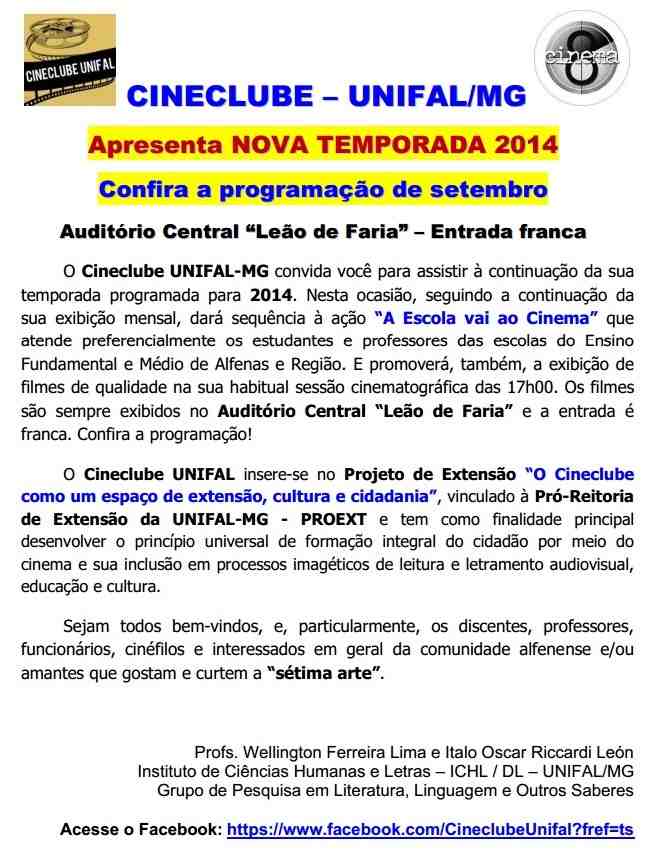 CINECLUBE UNIFAL

cinema

CINECLUBE – UNIFAL/MG

Apresenta NOVA TEMPORADA 2014

Confira a programação de setembro

Auditório Central “Leão de Faria” – Entrada franca

O Cineclube UNIFAL-MG convida você para assistir à continuação da sua temporada programada para 2014. Nesta ocasião, seguindo a continuação da sua exibição mensal, dará sequência à ação “A Escola vai ao Cinema” que atende preferencialmente os estudantes e professores das escolas do Ensino Fundamental e Médio de Alfenas e Região. E promoverá, também, a exibição de filmes de qualidade na sua habitual sessão cinematográfica das 17h00. Os filmes são sempre exibidos no Auditório Central “Leão de Faria” e a entrada é franca. Confira a programação!

O Cineclube UNIFAL insere-se no Projeto de Extensão “O Cineclube como um espaço de extensão, cultura e cidadania”, vinculado à Pró-Reitoria de Extensão da UNIFAL-MG - PROEXT e tem como finalidade principal desenvolver o princípio universal de formação integral do cidadão por meio do cinema e sua inclusão em processos imagéticos de leitura e letramento audiovisual, educação e cultura.

Sejam todos bem-vindos, e, particularmente, os discentes, professores, funcionários, cinéfilos e interessados em geral da comunidade alfenense e/ou amantes que gostam e curtem a “sétima arte”.

Profs. Wellington Ferreira Lima e Italo Oscar Riccardi León
Instituto de Ciências Humanas e Letras – ICHL / DL – UNIFAL/MG
Grupo de Pesquisa em Literatura, Linguagem e Outros Saberes

Acesse o Facebook: https://www.facebook.com/CineclubeUnifal?fref=ts